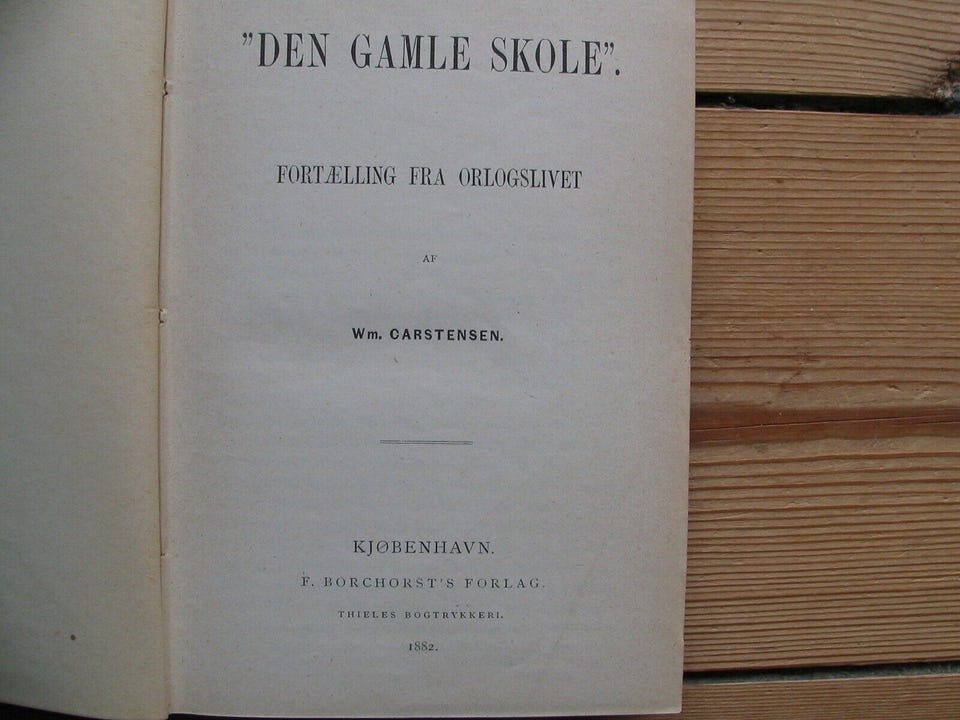 "DEN GAMLE SKOLE".

FORTÆLLING FRA ORLOGSLIVET

AF

Wm. CARSTENSEN.

KJØBENHAVN.
F. BORCHORST'S FORLAG.
THIELES BOGTRYKKERI.
1882.